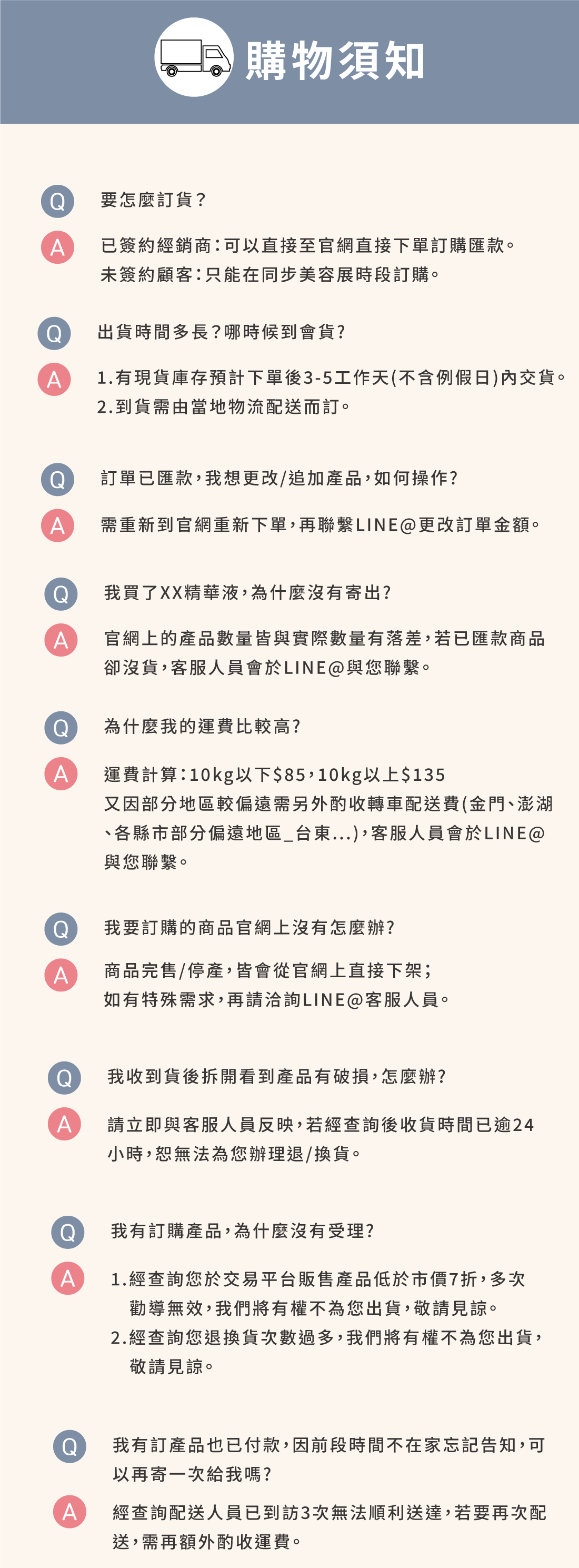 購物須知

Q 要怎麼訂貨？

A 已簽約經銷商：可以直接至官網直接下單訂購匯款。
未簽約顧客：只能在同步美容展時段訂購。

Q 出貨時間多長？哪時候到會貨？

A 1.有現貨庫存預計下單後3-5工作天(不含例假日)內交貨。
2.到貨需由當地物流配送而訂。

Q 訂單已匯款，我想更改/追加產品，如何操作？

A 需重新到官網重新下單，再聯繫LINE@更改訂單金額。

Q 我買了XX精華液，為什麼沒有寄出？

A 官網上的產品數量皆與實際數量有落差，若已匯款商品卻沒貨，客服人員會於LINE@與您聯繫。

Q 為什麼我的運費比較高？

A 運費計算：10kg以下$85，10kg以上$135
又因部分地區較偏遠需另外酌收轉車配送費(金門、澎湖、各縣市部分偏遠地區_台東...)，客服人員會於LINE@與您聯繫。

Q 我要訂購的商品官網上沒有怎麼辦？

A 商品完售/停產，皆會從官網上直接下架；
如有特殊需求，再請洽詢LINE@客服人員。

Q 我收到貨後拆開看到產品有破損，怎麼辦？

A 請立即與客服人員反映，若經查詢後收貨時間已逾24小時，恕無法為您辦理退/換貨。

Q 我有訂購產品，為什麼沒有受理？

A 1.經查詢您於交易平台販售產品低於市價7折，多次勸導無效，我們將有權不為您出貨，敬請見諒。
2.經查詢您退換貨次數過多，我們將有權不為您出貨，敬請見諒。

Q 我有訂產品也已付款，因前段時間不在家忘記告知，可以再寄一次給我嗎？

A 經查詢配送人員已到訪3次無法順利送達，若要再次配送，需再額外酌收運費。